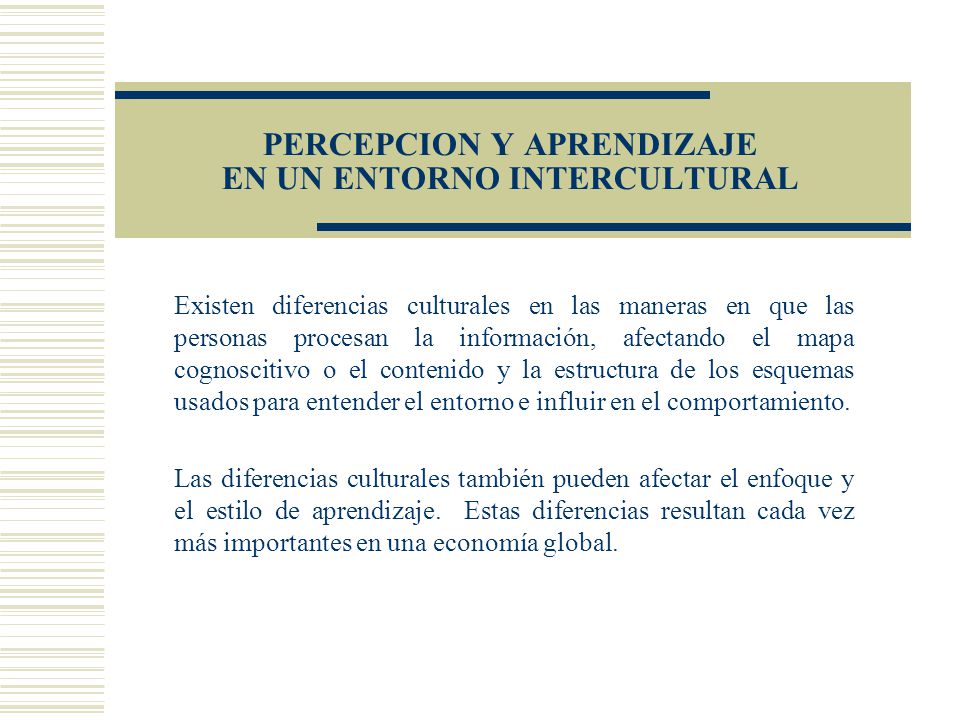 PERCEPCION Y APRENDIZAJE
EN UN ENTORNO INTERCULTURAL

Existen diferencias culturales en las maneras en que las personas procesan la información, afectando el mapa cognoscitivo o el contenido y la estructura de los esquemas usados para entender el entorno e influir en el comportamiento.

Las diferencias culturales también pueden afectar el enfoque y el estilo de aprendizaje. Estas diferencias resultan cada vez más importantes en una economía global.